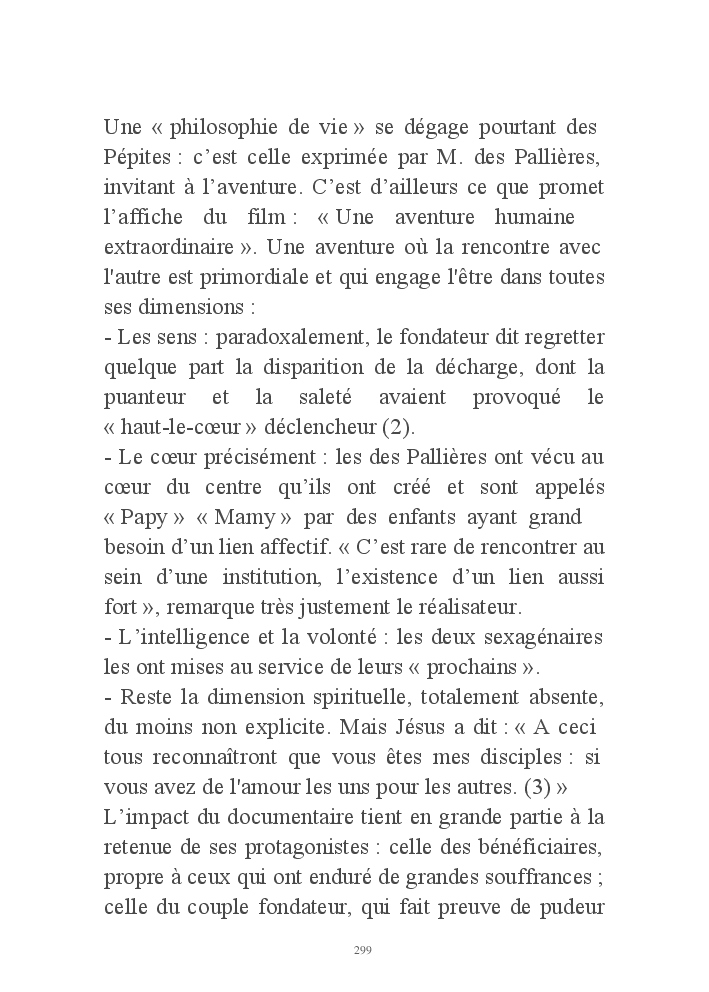 Une « philosophie de vie » se dégage pourtant des Pépites : c'est celle exprimée par M. des Pallières, invitant à l'aventure. C'est d'ailleurs ce que promet l'affiche du film : « Une aventure humaine extraordinaire ». Une aventure où la rencontre avec l'autre est primordiale et qui engage l'être dans toutes ses dimensions :
- Les sens : paradoxalement, le fondateur dit regretter quelque part la disparition de la décharge, dont la puanteur et la saleté avaient provoqué le « haut-le-cœur » déclencheur (2).
- Le cœur précisément : les des Pallières ont vécu au cœur du centre qu'ils ont créé et sont appelés « Papy » « Mamy » par des enfants ayant grand besoin d'un lien affectif. « C'est rare de rencontrer au sein d'une institution, l'existence d'un lien aussi fort », remarque très justement le réalisateur.
- L'intelligence et la volonté : les deux sexagénaires les ont mises au service de leurs « prochains ».
- Reste la dimension spirituelle, totalement absente, du moins non explicite. Mais Jésus a dit : « A ceci tous reconnaîtront que vous êtes mes disciples : si vous avez de l'amour les uns pour les autres. (3) »
L'impact du documentaire tient en grande partie à la retenue de ses protagonistes : celle des bénéficiaires, propre à ceux qui ont enduré de grandes souffrances ; celle du couple fondateur, qui fait preuve de pudeur

299